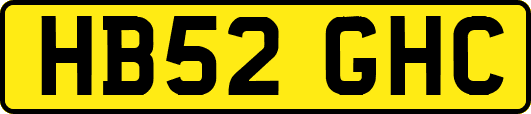 HB52 GHC